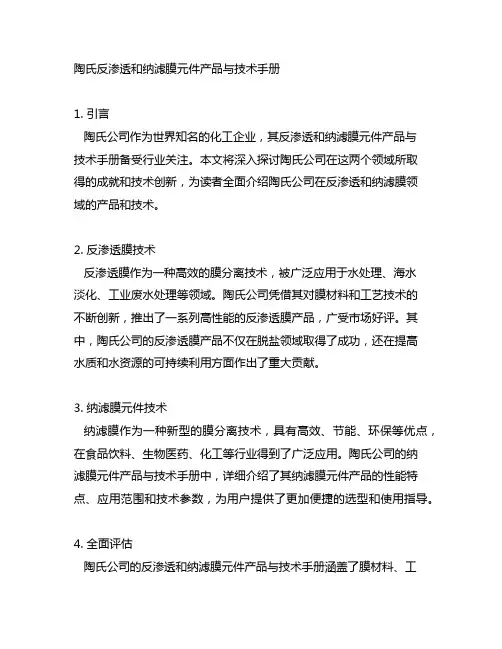 陶氏反渗透和纳滤膜元件产品与技术手册

1. 引言
陶氏公司作为世界知名的化工企业，其反渗透和纳滤膜元件产品与技术手册备受行业关注。本文将深入探讨陶氏公司在这两个领域所取得的成就和技术创新，为读者全面介绍陶氏公司在反渗透和纳滤膜领域的产品和技术。

2. 反渗透膜技术
反渗透膜作为一种高效的膜分离技术，被广泛应用于水处理、海水淡化、工业废水处理等领域。陶氏公司凭借其对膜材料和工艺技术的不断创新，推出了一系列高性能的反渗透膜产品，广受市场好评。其中，陶氏公司的反渗透膜产品不仅在脱盐领域取得了成功，还在提高水质和水资源的可持续利用方面作出了重大贡献。

3. 纳滤膜元件技术
纳滤膜作为一种新型的膜分离技术，具有高效、节能、环保等优点，在食品饮料、生物医药、化工等行业得到了广泛应用。陶氏公司的纳滤膜元件产品与技术手册中，详细介绍了其纳滤膜元件产品的性能特点、应用范围和技术参数，为用户提供了更加便捷的选型和使用指导。

4. 全面评估
陶氏公司的反渗透和纳滤膜元件产品与技术手册涵盖了膜材料、工